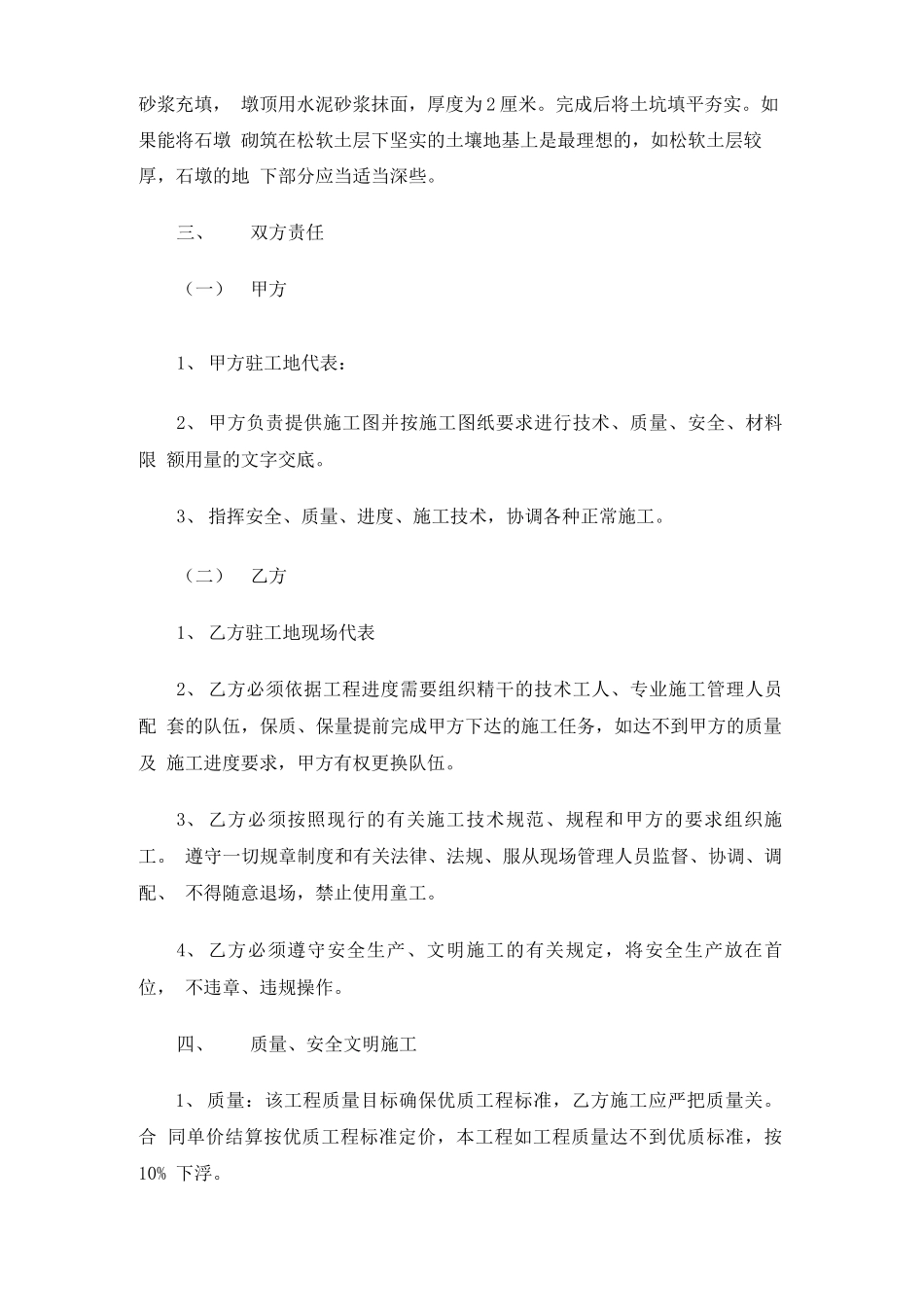 砂浆充填， 墩顶用水泥砂浆抹面，厚度为2厘米。完成后将土坑填平夯实。如果能将石墩 砌筑在松软土层下坚实的土壤地基上是最理想的，如松软土层较厚，石墩的地 下部分应当适当深些。

三、 双方责任

（一） 甲方

1、 甲方驻工地代表：

2、 甲方负责提供施工图并按施工图纸要求进行技术、质量、安全、材料限 额用量的文字交底。

3、 指挥安全、质量、进度、施工技术，协调各种正常施工。

（二） 乙方

1、 乙方驻工地现场代表

2、 乙方必须依据工程进度需要组织精干的技术工人、专业施工管理人员配 套的队伍，保质、保量提前完成甲方下达的施工任务，如达不到甲方的质量及 施工进度要求，甲方有权更换队伍。

3、 乙方必须按照现行的有关施工技术规范、规程和甲方的要求组织施工。 遵守一切规章制度和有关法律、法规、服从现场管理人员监督、协调、调配、 不得随意退场，禁止使用童工。

4、 乙方必须遵守安全生产、文明施工的有关规定，将安全生产放在首位， 不违章、违规操作。

四、 质量、安全文明施工

1、 质量：该工程质量目标确保优质工程标准，乙方施工应严把质量关。合 同单价结算按优质工程标准定价，本工程如工程质量达不到优质标准，按10% 下浮。